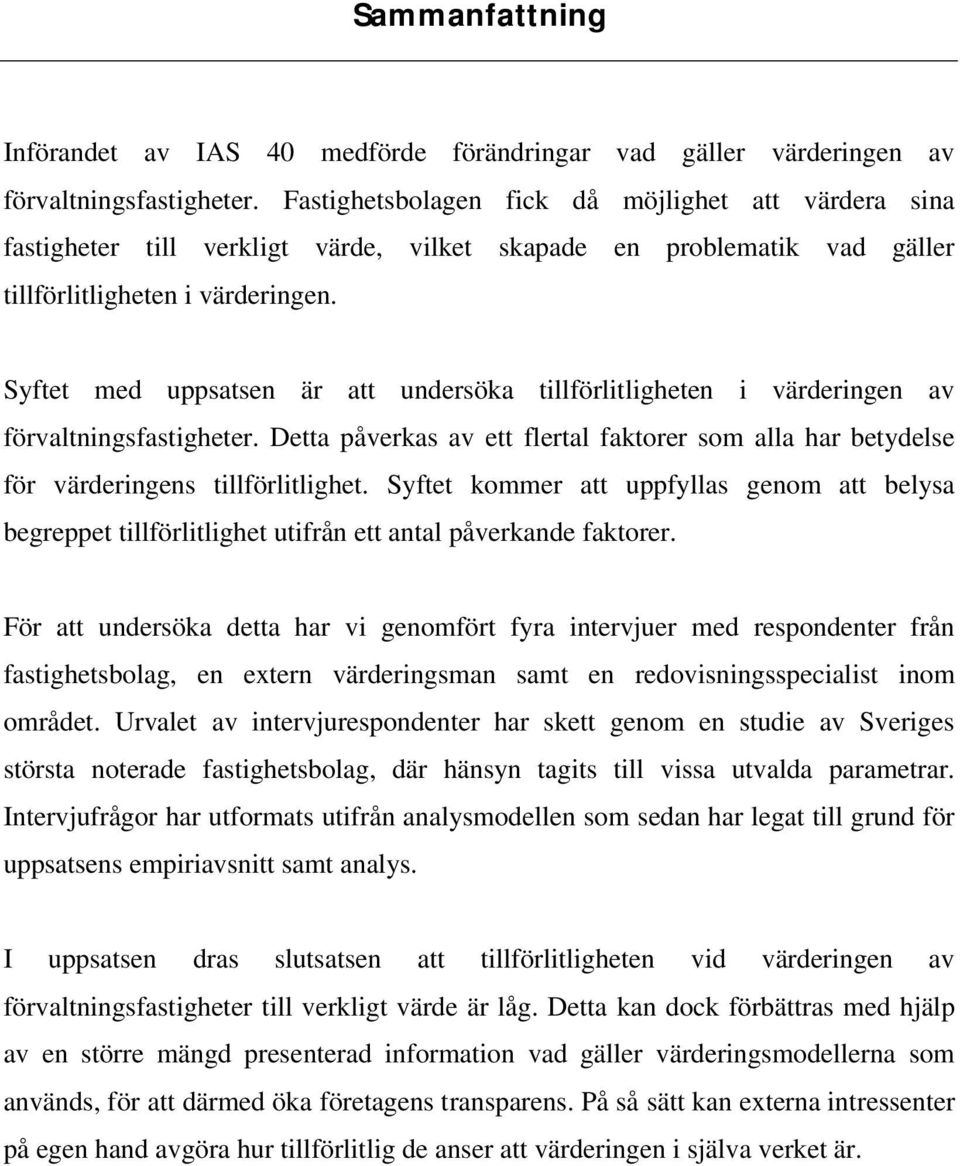 Sammanfattning

Införandet av IAS 40 medförde förändringar vad gäller värderingen av förvaltningsfastigheter. Fastighetsbolagen fick då möjlighet att värdera sina fastigheter till verkligt värde, vilket skapade en problematik vad gäller tillförlitligheten i värderingen.

Syftet med uppsatsen är att undersöka tillförlitligheten i värderingen av förvaltningsfastigheter. Detta påverkas av ett flertal faktorer som alla har betydelse för värderingens tillförlitlighet. Syftet kommer att uppfyllas genom att belysa begreppet tillförlitlighet utifrån ett antal påverkande faktorer.

För att undersöka detta har vi genomfört fyra intervjuer med respondenter från fastighetsbolag, en extern värderingsman samt en redovisningsspecialist inom området. Urvalet av intervjurespondenter har skett genom en studie av Sveriges största noterade fastighetsbolag, där hänsyn tagits till vissa utvalda parametrar. Intervjufrågor har utformats utifrån analysmodellen som sedan har legat till grund för uppsatsens empiriavsnitt samt analys.

I uppsatsen dras slutsatsen att tillförlitligheten vid värderingen av förvaltningsfastigheter till verkligt värde är låg. Detta kan dock förbättras med hjälp av en större mängd presenterad information vad gäller värderingsmodellerna som används, för att därmed öka företagens transparens. På så sätt kan externa intressenter på egen hand avgöra hur tillförlitlig de anser att värderingen i själva verket är.